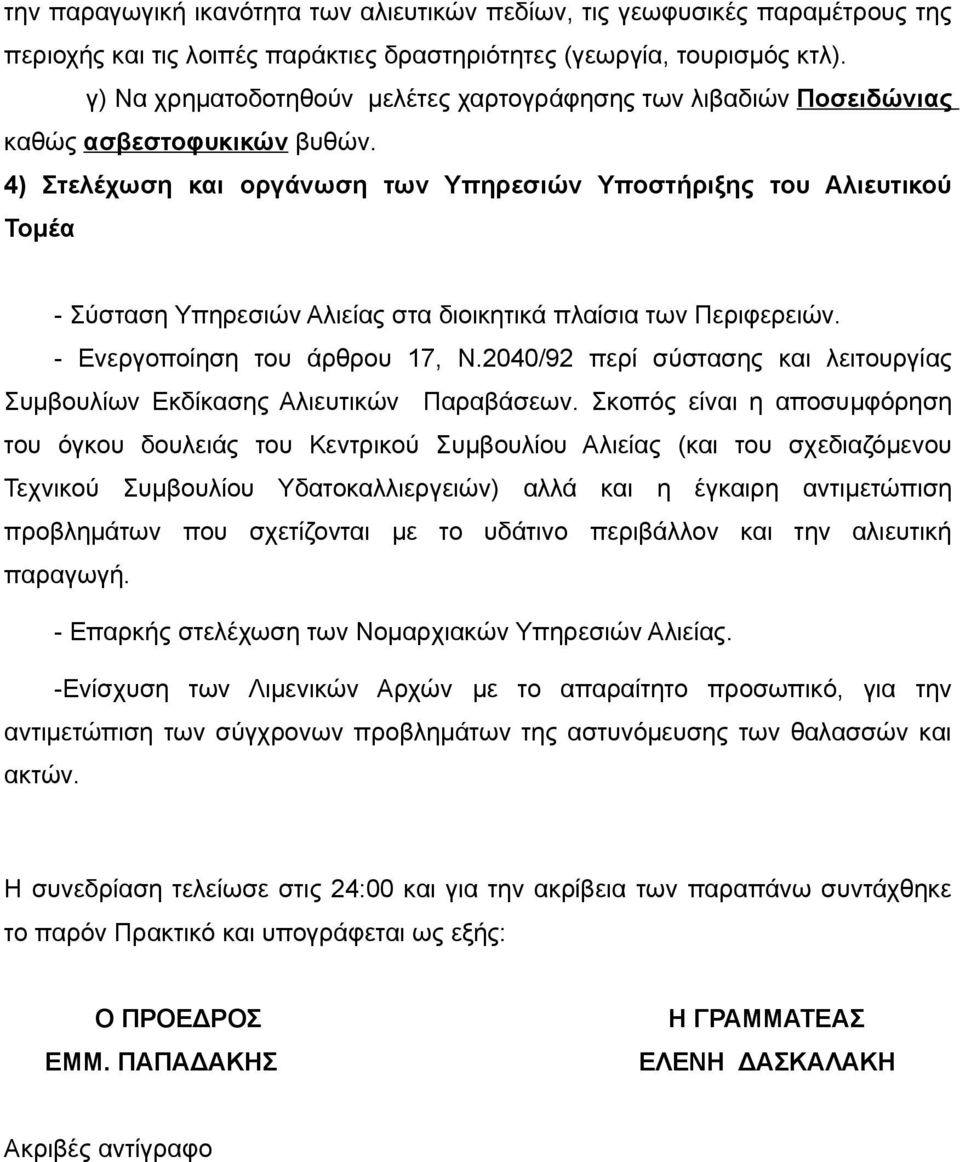 την παραγωγική ικανότητα των αλιευτικών πεδίων, τις γεωφυσικές παραμέτρους της περιοχής και τις λοιπές παράκτιες δραστηριότητες (γεωργία, τουρισμός κτλ).

γ) Να χρηματοδοτηθούν μελέτες χαρτογράφησης των λιβαδιών Ποσειδώνιας καθώς ασβεστοφυκικών βυθών.

4) Στελέχωση και οργάνωση των Υπηρεσιών Υποστήριξης του Αλιευτικού Τομέα

- Σύσταση Υπηρεσιών Αλιείας στα διοικητικά πλαίσια των Περιφερειών.

- Ενεργοποίηση του άρθρου 17, Ν.2040/92 περί σύστασης και λειτουργίας Συμβουλίων Εκδίκασης Αλιευτικών Παραβάσεων. Σκοπός είναι η αποσυμφόρηση του όγκου δουλειάς του Κεντρικού Συμβουλίου Αλιείας (και του σχεδιαζόμενου Τεχνικού Συμβουλίου Υδατοκαλλιεργειών) αλλά και η έγκαιρη αντιμετώπιση προβλημάτων που σχετίζονται με το υδάτινο περιβάλλον και την αλιευτική παραγωγή.

- Επαρκής στελέχωση των Νομαρχιακών Υπηρεσιών Αλιείας.

-Ενίσχυση των Λιμενικών Αρχών με το απαραίτητο προσωπικό, για την αντιμετώπιση των σύγχρονων προβλημάτων της αστυνόμευσης των θαλασσών και ακτών.

Η συνεδρίαση τελείωσε στις 24:00 και για την ακρίβεια των παραπάνω συντάχθηκε το παρόν Πρακτικό και υπογράφεται ως εξής:

Ο ΠΡΟΕΔΡΟΣ
ΕΜΜ. ΠΑΠΑΔΑΚΗΣ

Η ΓΡΑΜΜΑΤΕΑΣ
ΕΛΕΝΗ ΔΑΣΚΑΛΑΚΗ

Ακριβές αντίγραφο